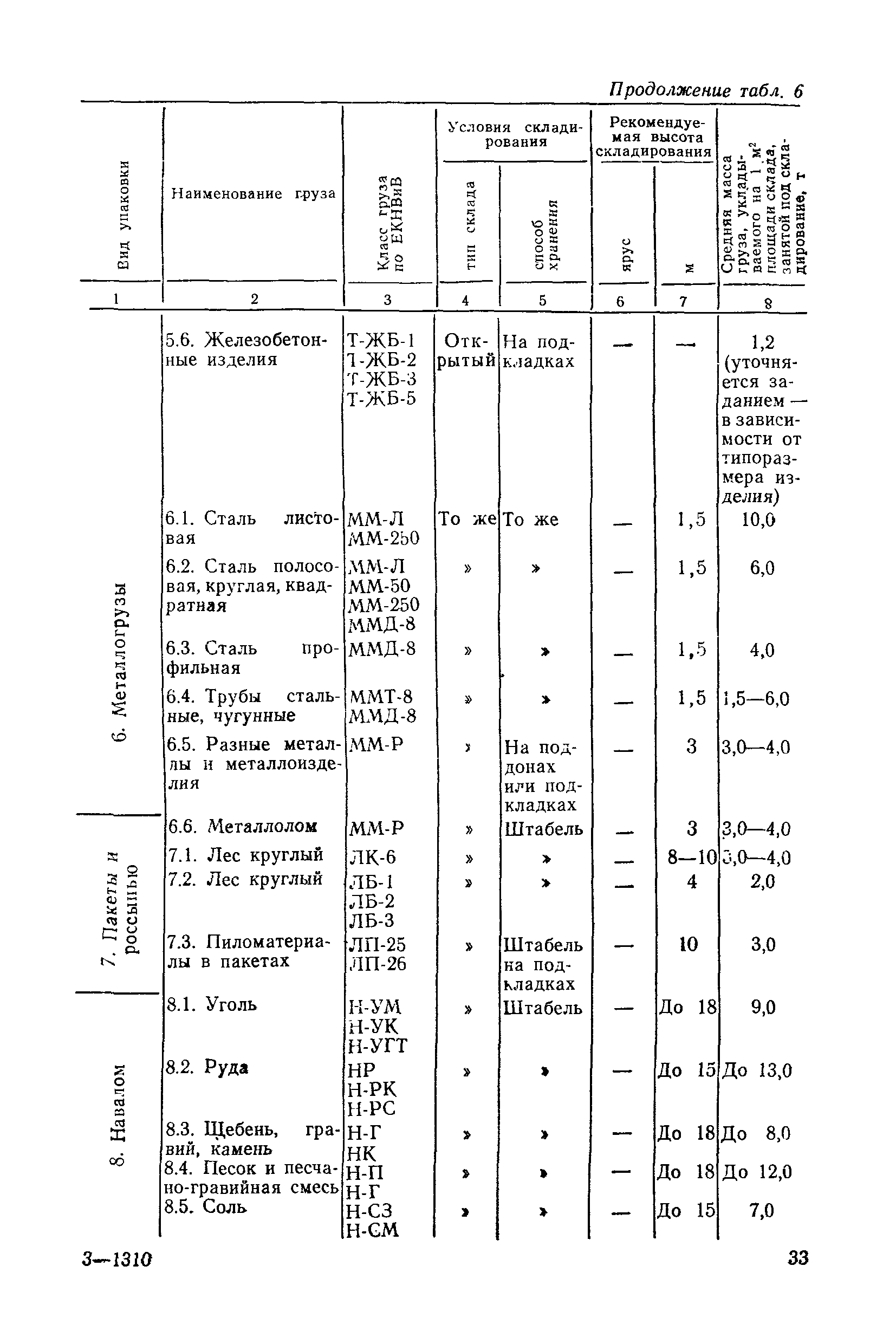 Продолжение табл. 6

| Вид упаковки | Наименование груза | Класс груза по ЕКНВиВ | Условия складирования: тип склада | Условия складирования: способ хранения | Рекомендуемая высота складирования: ярус | Рекомендуемая высота складирования: м | Средняя масса груза, укладываемого на 1 $м^2$ площади склада, занятой под складирование, т |
|---|---|---|---|---|---|---|---|
| 1 | 2 | 3 | 4 | 5 | 6 | 7 | 8 |
| | 5.6. Железобетонные изделия | Т-ЖБ-1 Т-ЖБ-2 Т-ЖБ-3 Т-ЖБ-5 | Открытый | На подкладках | — | — | 1,2 (уточняется заданием — в зависимости от типоразмера изделия) |
| 6. Металлогрузы | 6.1. Сталь листовая | ММ-Л ММ-250 | То же | То же | — | 1,5 | 10,0 |
| | 6.2. Сталь полосовая, круглая, квадратная | ММ-Л ММ-50 ММ-250 ММД-8 | » | » | — | 1,5 | 6,0 |
| | 6.3. Сталь профильная | ММД-8 | » | » | — | 1,5 | 4,0 |
| | 6.4. Трубы стальные, чугунные | ММТ-8 ММД-8 | » | » | — | 1,5 | 1,5—6,0 |
| | 6.5. Разные металлы и металлоизделия | ММ-Р | » | На поддонах или подкладках | — | 3 | 3,0—4,0 |
| | 6.6. Металлолом | ММ-Р | » | Штабель | — | 3 | 3,0—4,0 |
| 7. Пакеты и россыпью | 7.1. Лес круглый | ЛК-6 | » | » | — | 8—10 | 3,0—4,0 |
| | 7.2. Лес круглый | ЛБ-1 ЛБ-2 ЛБ-3 | » | » | — | 4 | 2,0 |
| | 7.3. Пиломатериалы в пакетах | ЛП-25 ЛП-26 | » | Штабель на подкладках | — | 10 | 3,0 |
| 8. Навалом | 8.1. Уголь | Н-УМ Н-УК Н-УГТ | » | Штабель | — | До 18 | 9,0 |
| | 8.2. Руда | НР Н-РК Н-РС | » | » | — | До 15 | До 13,0 |
| | 8.3. Щебень, гравий, камень | Н-Г НК | » | » | — | До 18 | До 8,0 |
| | 8.4. Песок и песчано-гравийная смесь | Н-П Н-Г | » | » | — | До 18 | До 12,0 |
| | 8.5. Соль | Н-СЗ Н-СМ | » | » | — | До 15 | 7,0 |

3—1310 33